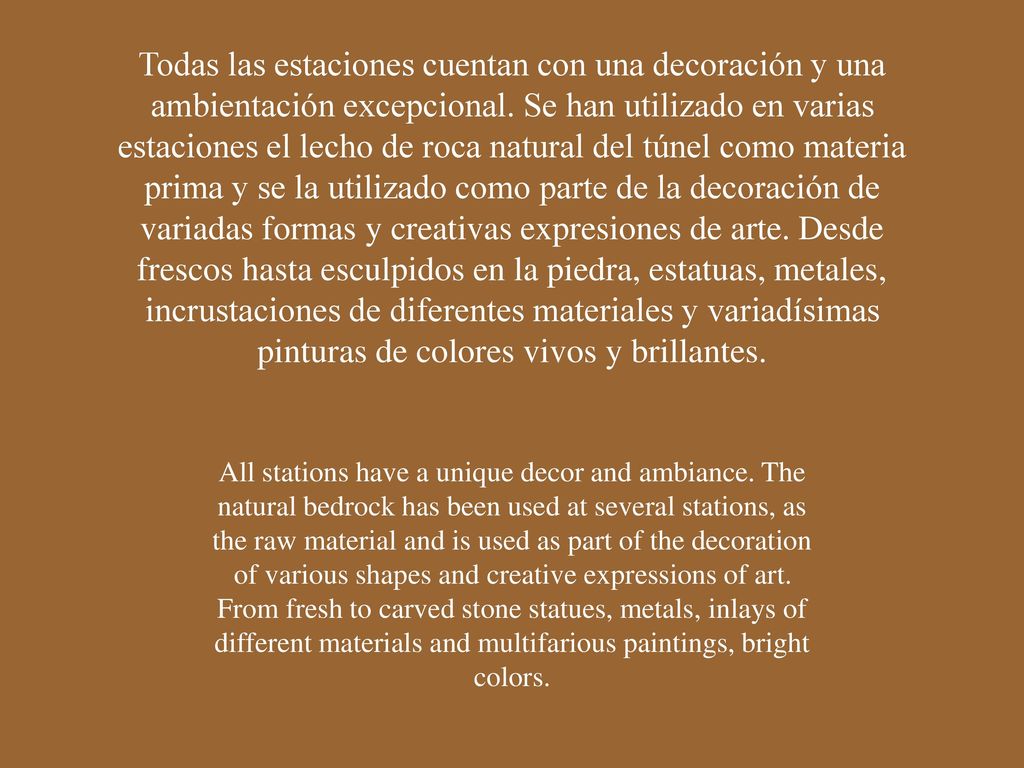 Todas las estaciones cuentan con una decoración y una ambientación excepcional. Se han utilizado en varias estaciones el lecho de roca natural del túnel como materia prima y se la utilizado como parte de la decoración de variadas formas y creativas expresiones de arte. Desde frescos hasta esculpidos en la piedra, estatuas, metales, incrustaciones de diferentes materiales y variadísimas pinturas de colores vivos y brillantes.

All stations have a unique decor and ambiance. The natural bedrock has been used at several stations, as the raw material and is used as part of the decoration of various shapes and creative expressions of art. From fresh to carved stone statues, metals, inlays of different materials and multifarious paintings, bright colors.